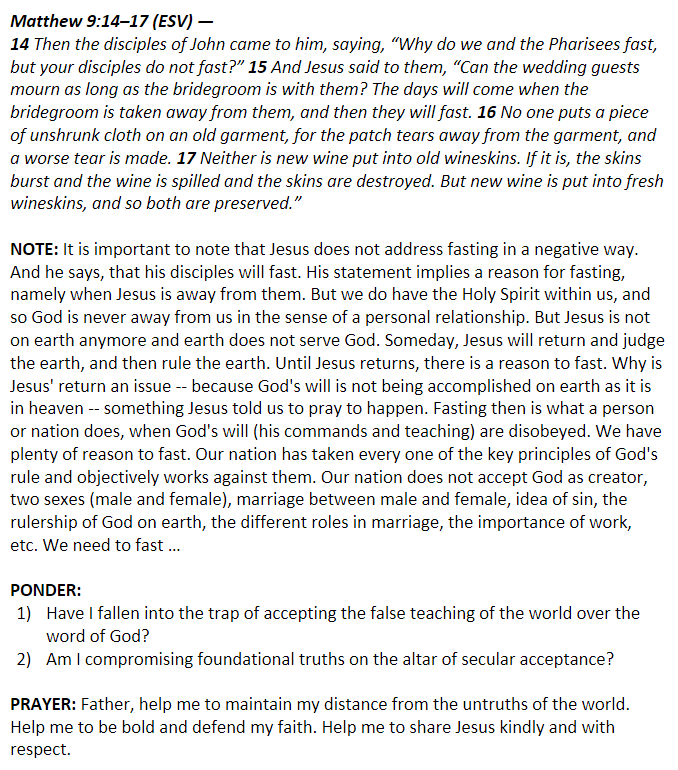 Matthew 9:14–17 (ESV) —
14 Then the disciples of John came to him, saying, “Why do we and the Pharisees fast, but your disciples do not fast?” 15 And Jesus said to them, “Can the wedding guests mourn as long as the bridegroom is with them? The days will come when the bridegroom is taken away from them, and then they will fast. 16 No one puts a piece of unshrunk cloth on an old garment, for the patch tears away from the garment, and a worse tear is made. 17 Neither is new wine put into old wineskins. If it is, the skins burst and the wine is spilled and the skins are destroyed. But new wine is put into fresh wineskins, and so both are preserved.”

NOTE: It is important to note that Jesus does not address fasting in a negative way. And he says, that his disciples will fast. His statement implies a reason for fasting, namely when Jesus is away from them. But we do have the Holy Spirit within us, and so God is never away from us in the sense of a personal relationship. But Jesus is not on earth anymore and earth does not serve God. Someday, Jesus will return and judge the earth, and then rule the earth. Until Jesus returns, there is a reason to fast. Why is Jesus' return an issue -- because God's will is not being accomplished on earth as it is in heaven -- something Jesus told us to pray to happen. Fasting then is what a person or nation does, when God's will (his commands and teaching) are disobeyed. We have plenty of reason to fast. Our nation has taken every one of the key principles of God's rule and objectively works against them. Our nation does not accept God as creator, two sexes (male and female), marriage between male and female, idea of sin, the rulership of God on earth, the different roles in marriage, the importance of work, etc. We need to fast …

PONDER:
1) Have I fallen into the trap of accepting the false teaching of the world over the word of God?
2) Am I compromising foundational truths on the altar of secular acceptance?

PRAYER: Father, help me to maintain my distance from the untruths of the world. Help me to be bold and defend my faith. Help me to share Jesus kindly and with respect.